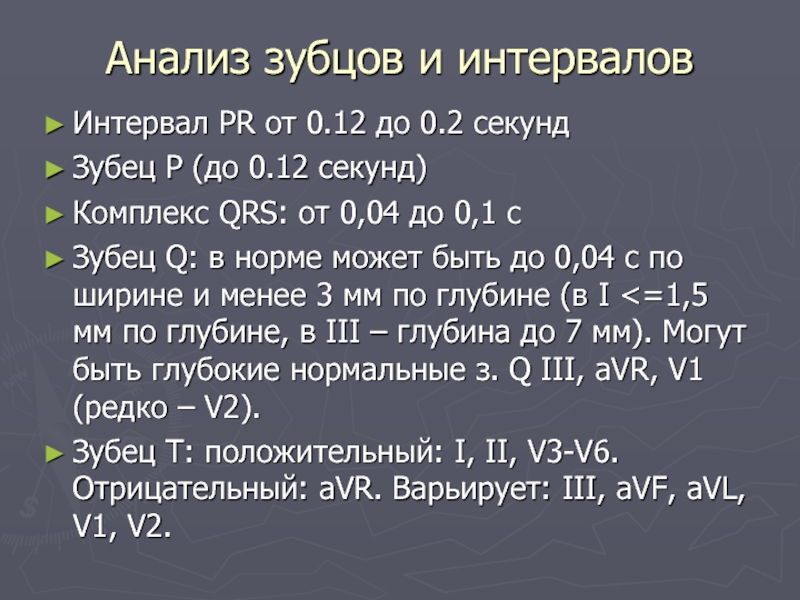 Анализ зубцов и интервалов

► Интервал PR от 0.12 до 0.2 секунд

► Зубец P (до 0.12 секунд)

► Комплекс QRS: от 0,04 до 0,1 с

► Зубец Q: в норме может быть до 0,04 с по ширине и менее 3 мм по глубине (в I <=1,5 мм по глубине, в III – глубина до 7 мм). Могут быть глубокие нормальные з. Q III, aVR, V1 (редко – V2).

► Зубец T: положительный: I, II, V3-V6. Отрицательный: aVR. Варьирует: III, aVF, aVL, V1, V2.